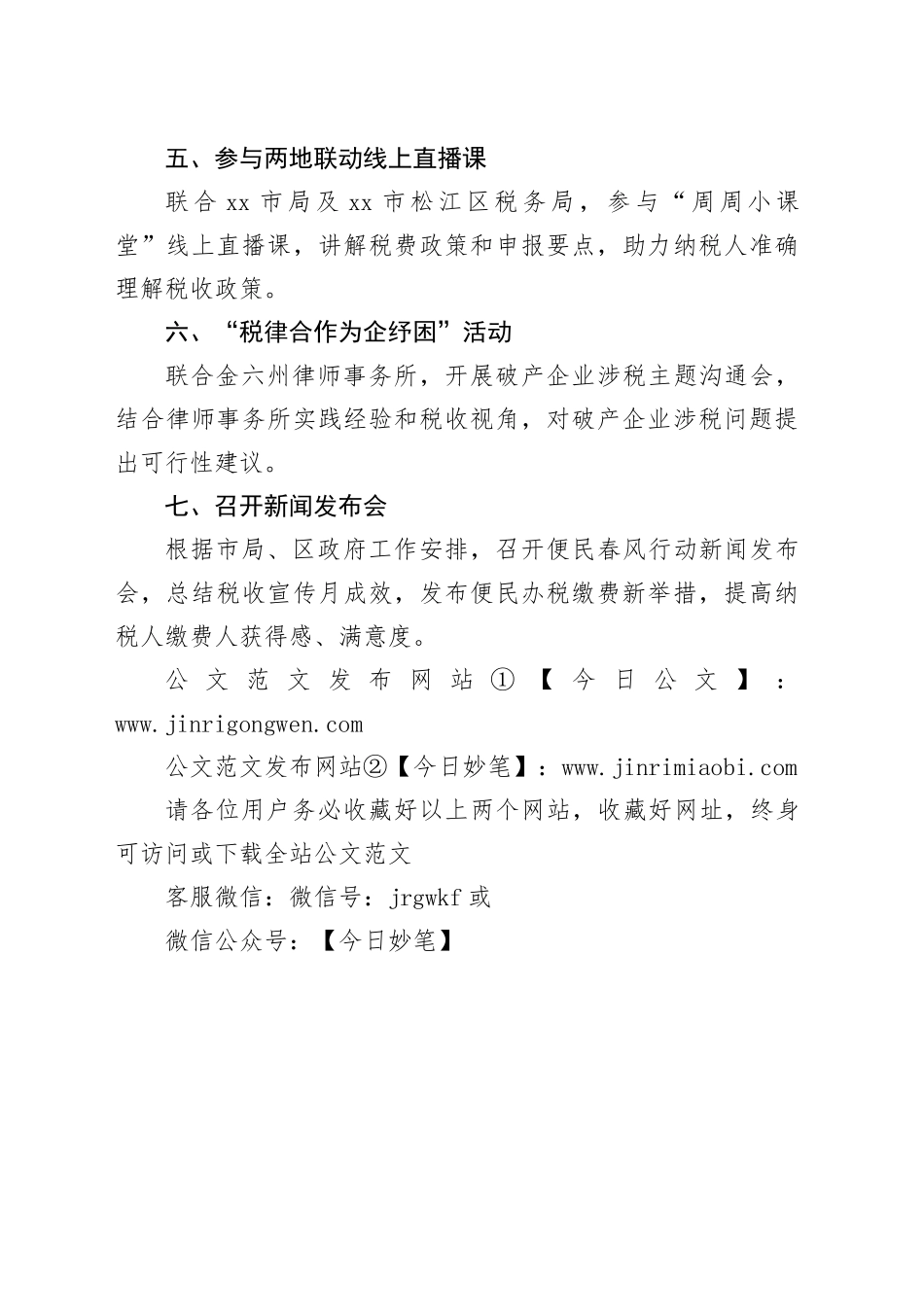 五、参与两地联动线上直播课

联合 xx 市局及 xx 市松江区税务局，参与“周周小课堂”线上直播课，讲解税费政策和申报要点，助力纳税人准确理解税收政策。

六、“税律合作为企纾困”活动

联合金六州律师事务所，开展破产企业涉税主题沟通会，结合律师事务所实践经验和税收视角，对破产企业涉税问题提出可行性建议。

七、召开新闻发布会

根据市局、区政府工作安排，召开便民春风行动新闻发布会，总结税收宣传月成效，发布便民办税缴费新举措，提高纳税人缴费人获得感、满意度。

公文范文发布网站①【今日公文】：www.jinrigongwen.com

公文范文发布网站②【今日妙笔】：www.jinrimiaobi.com

请各位用户务必收藏好以上两个网站，收藏好网址，终身可访问或下载全站公文范文

客服微信：微信号：jrgwkf 或

微信公众号：【今日妙笔】